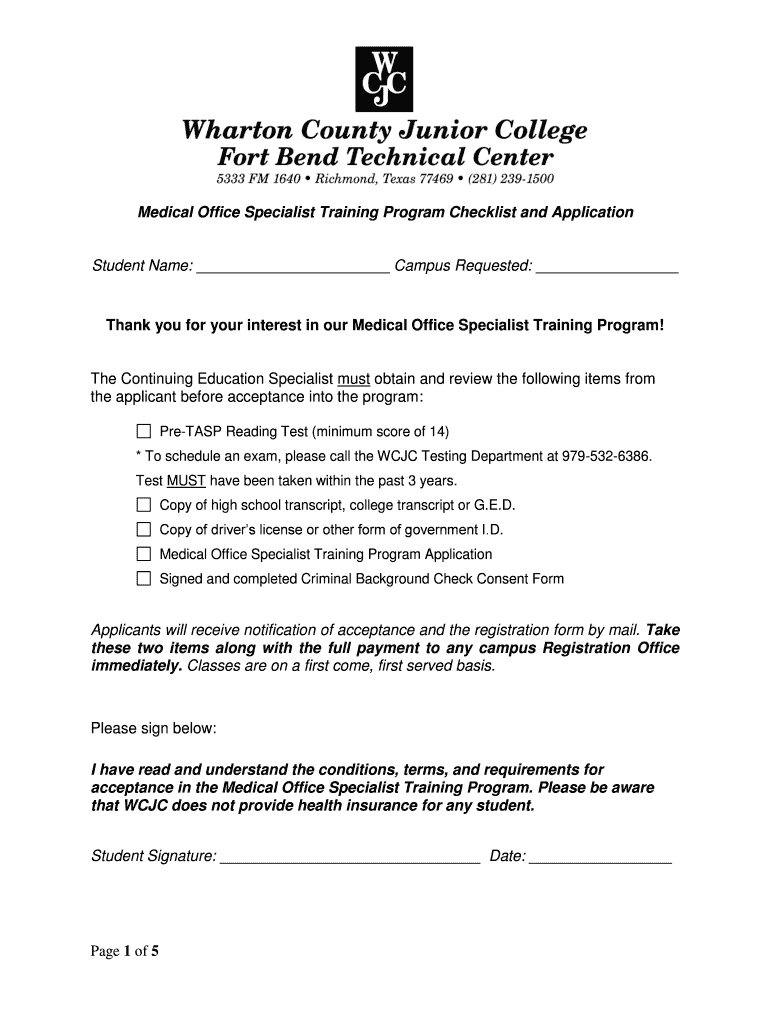 WCJC

Wharton County Junior College
Fort Bend Technical Center
5333 FM 1640 • Richmond, Texas 77469 • (281) 239-1500

Medical Office Specialist Training Program Checklist and Application

Student Name: ______________________ Campus Requested: ________________

Thank you for your interest in our Medical Office Specialist Training Program!

The Continuing Education Specialist must obtain and review the following items from the applicant before acceptance into the program:

☐ Pre-TASP Reading Test (minimum score of 14)
* To schedule an exam, please call the WCJC Testing Department at 979-532-6386.
Test MUST have been taken within the past 3 years.
☐ Copy of high school transcript, college transcript or G.E.D.
☐ Copy of driver's license or other form of government I.D.
☐ Medical Office Specialist Training Program Application
☐ Signed and completed Criminal Background Check Consent Form

Applicants will receive notification of acceptance and the registration form by mail. Take these two items along with the full payment to any campus Registration Office immediately. Classes are on a first come, first served basis.

Please sign below:

I have read and understand the conditions, terms, and requirements for acceptance in the Medical Office Specialist Training Program. Please be aware that WCJC does not provide health insurance for any student.

Student Signature: ______________________________ Date: ________________

Page 1 of 5